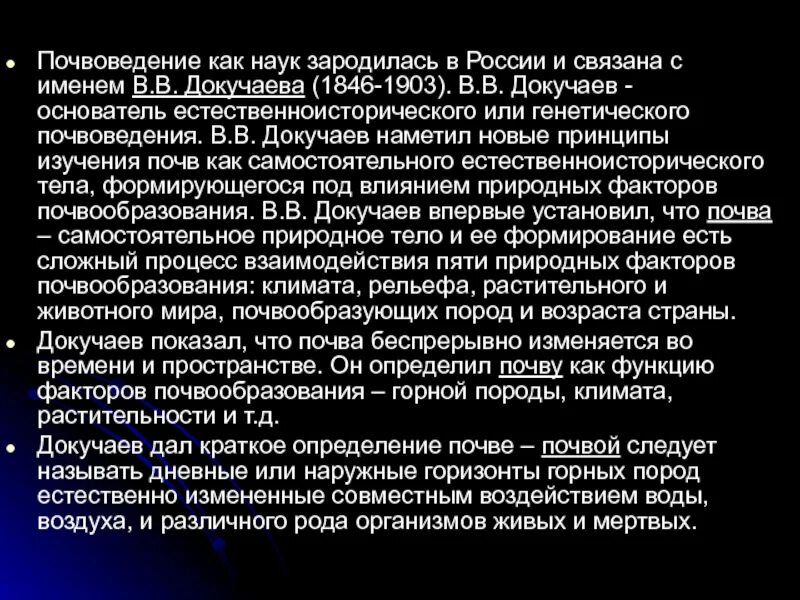 • Почвоведение как наук зародилась в России и связана с именем В.В. Докучаева (1846-1903). В.В. Докучаев - основатель естественноисторического или генетического почвоведения. В.В. Докучаев наметил новые принципы изучения почв как самостоятельного естественноисторического тела, формирующегося под влиянием природных факторов почвообразования. В.В. Докучаев впервые установил, что почва – самостоятельное природное тело и ее формирование есть сложный процесс взаимодействия пяти природных факторов почвообразования: климата, рельефа, растительного и животного мира, почвообразующих пород и возраста страны.
• Докучаев показал, что почва беспрерывно изменяется во времени и пространстве. Он определил почву как функцию факторов почвообразования – горной породы, климата, растительности и т.д.
• Докучаев дал краткое определение почве – почвой следует называть дневные или наружные горизонты горных пород естественно измененные совместным воздействием воды, воздуха, и различного рода организмов живых и мертвых.